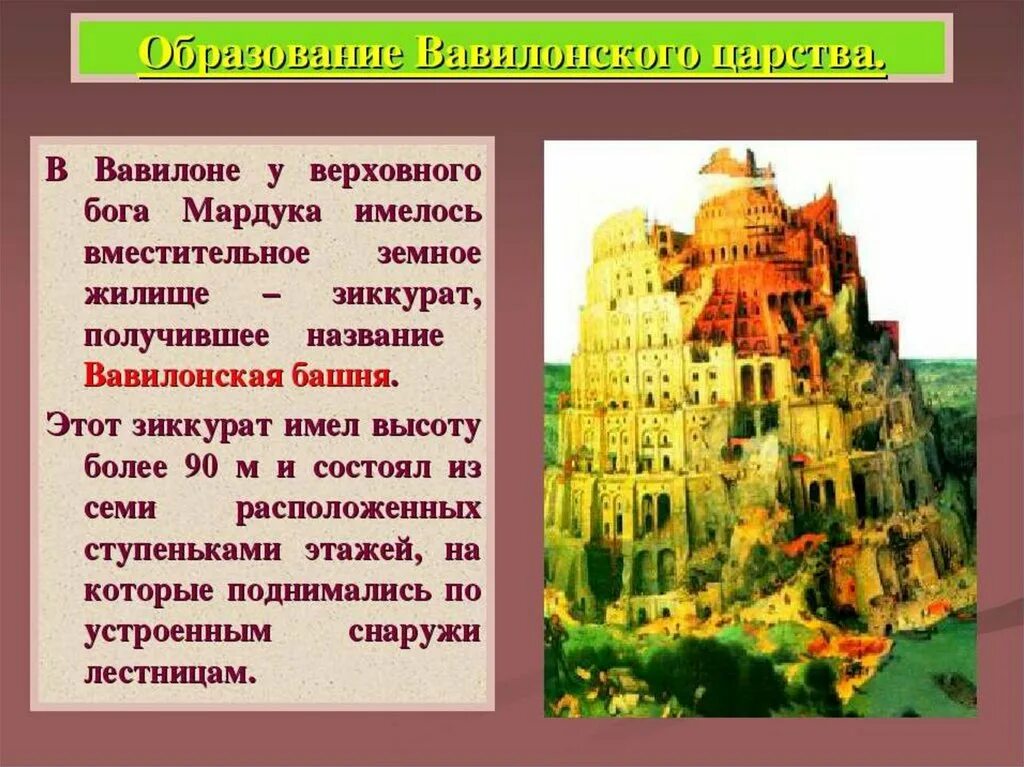 Образование Вавилонского царства.

В Вавилоне у верховного бога Мардука имелось вместительное земное жилище – зиккурат, получившее название Вавилонская башня.

Этот зиккурат имел высоту более 90 м и состоял из семи расположенных ступеньками этажей, на которые поднимались по устроенным снаружи лестницам.